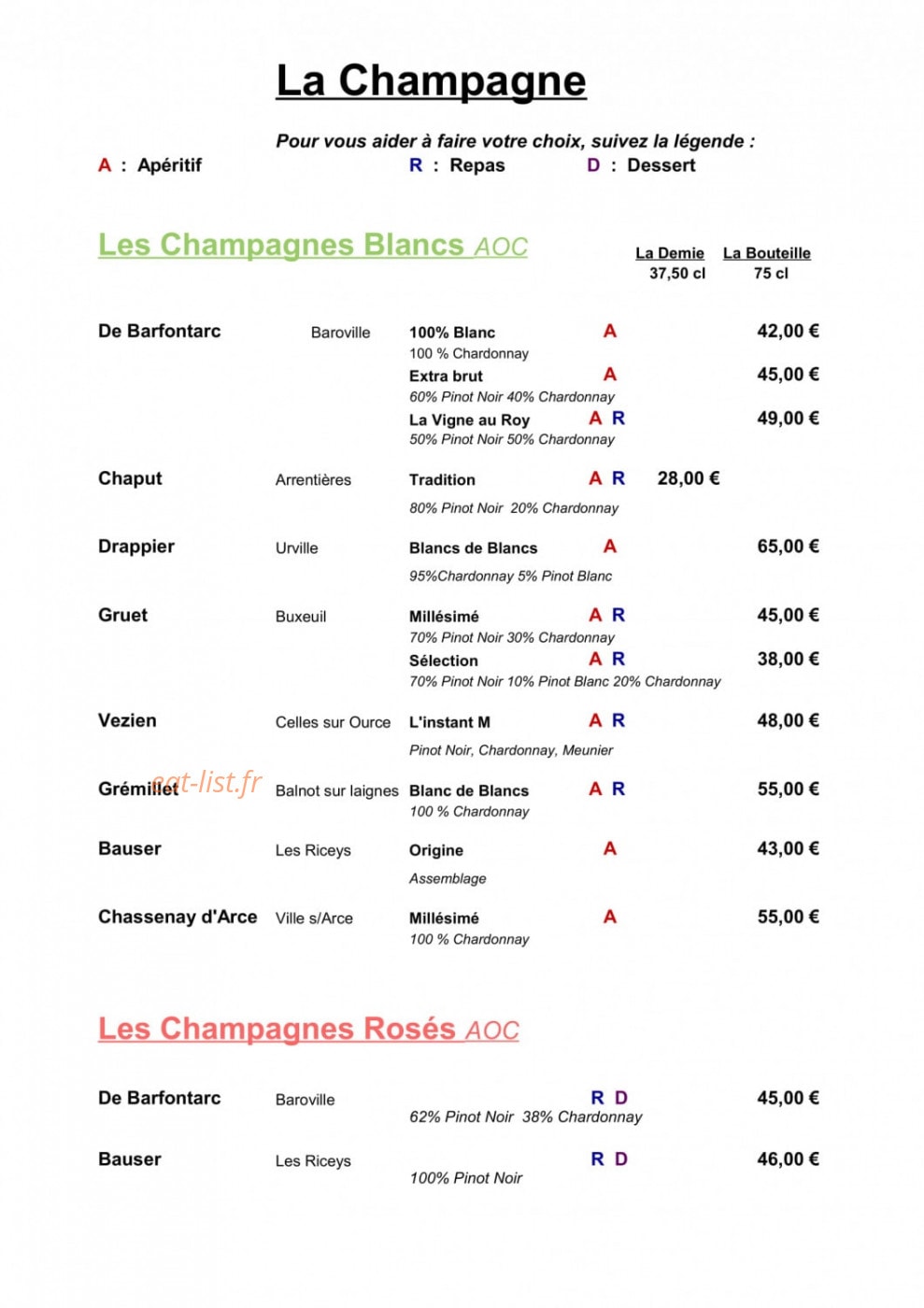 La Champagne

Pour vous aider à faire votre choix, suivez la légende :

A : Apéritif R : Repas D : Dessert

Les Champagnes Blancs AOC

La Demie
37,50 cl

La Bouteille
75 cl

De Barfontarc Baroville 100% Blanc A 42,00 €
100 % Chardonnay
Extra brut A 45,00 €
60% Pinot Noir 40% Chardonnay
La Vigne au Roy A R 49,00 €
50% Pinot Noir 50% Chardonnay

Chaput Arrentières Tradition A R 28,00 €
80% Pinot Noir 20% Chardonnay

Drappier Urville Blancs de Blancs A 65,00 €
95%Chardonnay 5% Pinot Blanc

Gruet Buxeuil Millésimé A R 45,00 €
70% Pinot Noir 30% Chardonnay
Sélection A R 38,00 €
70% Pinot Noir 10% Pinot Blanc 20% Chardonnay

Vezien Celles sur Ource L'instant M A R 48,00 €
Pinot Noir, Chardonnay, Meunier

Grémillet Balnot sur laignes Blanc de Blancs A R 55,00 €
100 % Chardonnay

Bauser Les Riceys Origine A 43,00 €
Assemblage

Chassenay d'Arce Ville s/Arce Millésimé A 55,00 €
100 % Chardonnay

Les Champagnes Rosés AOC

De Barfontarc Baroville R D 45,00 €
62% Pinot Noir 38% Chardonnay

Bauser Les Riceys R D 46,00 €
100% Pinot Noir

eat-list.fr